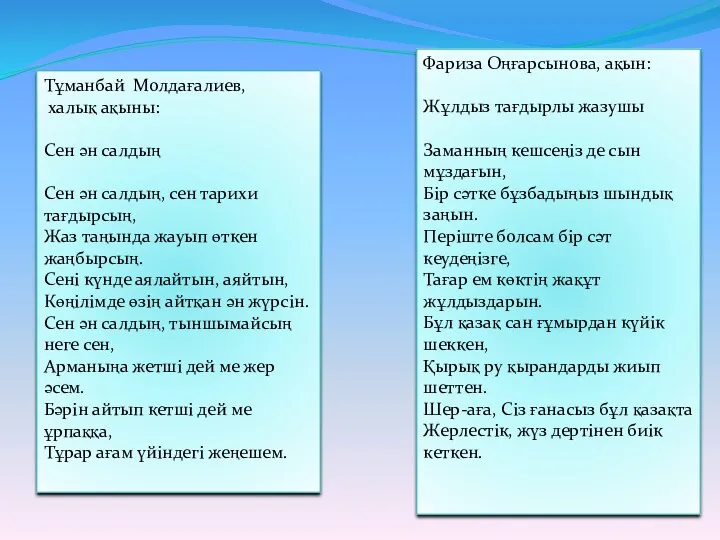 Тұманбай Молдағалиев,
халық ақыны:

Сен ән салдың

Сен ән салдың, сен тарихи тағдырсың,
Жаз таңында жауып өткен жаңбырсың.
Сені күнде аялайтын, аяйтын,
Көңілімде өзің айтқан ән жүрсін.
Сен ән салдың, тыншымайсың неге сен,
Арманыңа жетші дей ме жер әсем.
Бәрін айтып кетші дей ме ұрпаққа,
Тұрар ағам үйіндегі жеңешем.

Фариза Оңғарсынова, ақын:

Жұлдыз тағдырлы жазушы

Заманның кешсеңіз де сын мұздағын,
Бір сәтке бұзбадыңыз шындық заңын.
Періште болсам бір сәт кеудеңізге,
Тағар ем көктің жақұт жұлдыздарын.
Бұл қазақ сан ғұмырдан күйік шеккен,
Қырық ру қырандарды жиып шеттен.
Шер-аға, Сіз ғанасыз бұл қазақта
Жерлестік, жүз дертінен биік кеткен.